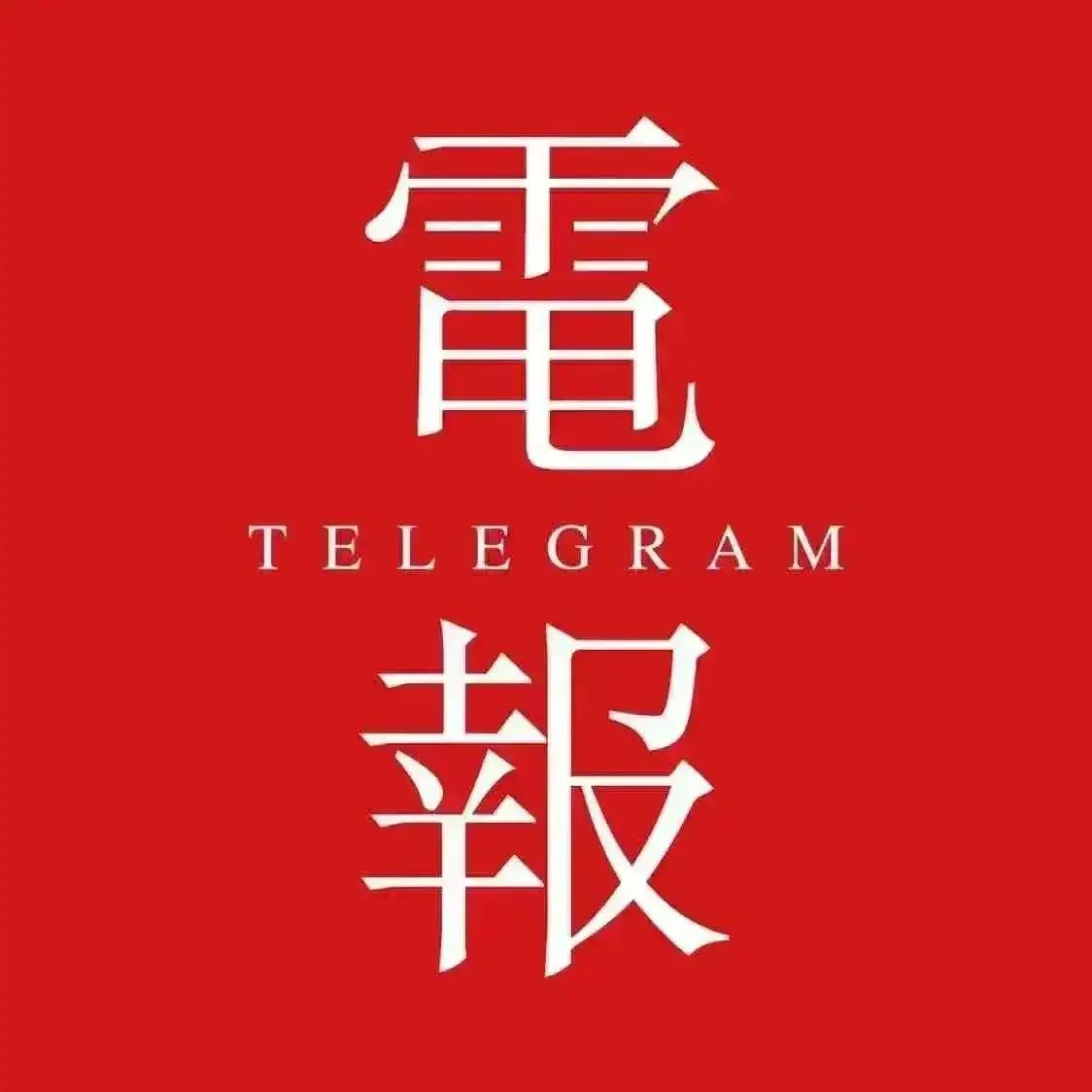 電
TELEGRAM
報